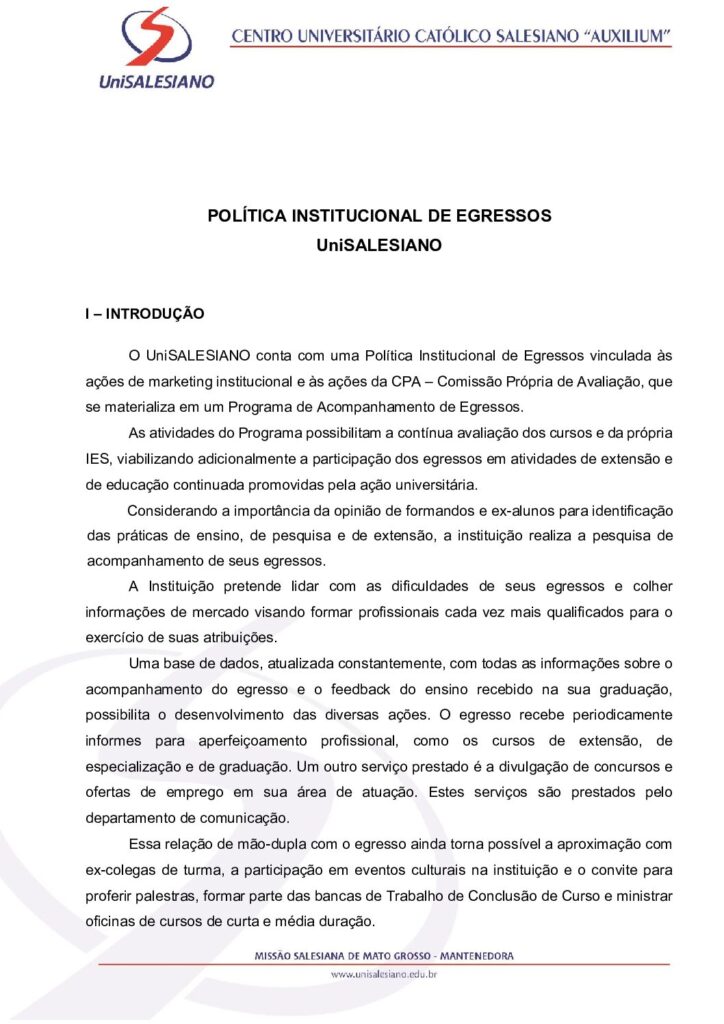 UniSALESIANO

CENTRO UNIVERSITÁRIO CATÓLICO SALESIANO "AUXILIUM"

POLÍTICA INSTITUCIONAL DE EGRESSOS
UniSALESIANO

I – INTRODUÇÃO

O UniSALESIANO conta com uma Política Institucional de Egressos vinculada às ações de marketing institucional e às ações da CPA – Comissão Própria de Avaliação, que se materializa em um Programa de Acompanhamento de Egressos.

As atividades do Programa possibilitam a contínua avaliação dos cursos e da própria IES, viabilizando adicionalmente a participação dos egressos em atividades de extensão e de educação continuada promovidas pela ação universitária.

Considerando a importância da opinião de formandos e ex-alunos para identificação das práticas de ensino, de pesquisa e de extensão, a instituição realiza a pesquisa de acompanhamento de seus egressos.

A Instituição pretende lidar com as dificuldades de seus egressos e colher informações de mercado visando formar profissionais cada vez mais qualificados para o exercício de suas atribuições.

Uma base de dados, atualizada constantemente, com todas as informações sobre o acompanhamento do egresso e o feedback do ensino recebido na sua graduação, possibilita o desenvolvimento das diversas ações. O egresso recebe periodicamente informes para aperfeiçoamento profissional, como os cursos de extensão, de especialização e de graduação. Um outro serviço prestado é a divulgação de concursos e ofertas de emprego em sua área de atuação. Estes serviços são prestados pelo departamento de comunicação.

Essa relação de mão-dupla com o egresso ainda torna possível a aproximação com ex-colegas de turma, a participação em eventos culturais na instituição e o convite para proferir palestras, formar parte das bancas de Trabalho de Conclusão de Curso e ministrar oficinas de cursos de curta e média duração.

MISSÃO SALESIANA DE MATO GROSSO - MANTENEDORA
www.unisalesiano.edu.br